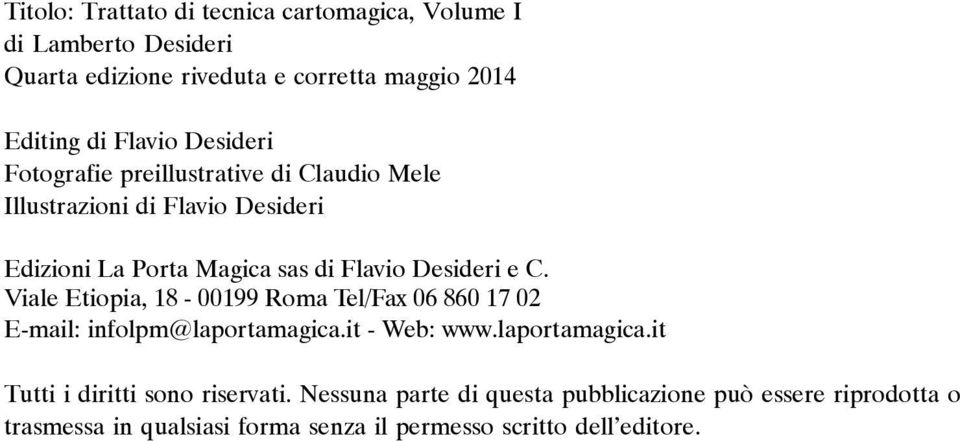 Titolo: Trattato di tecnica cartomagica, Volume I
di Lamberto Desideri
Quarta edizione riveduta e corretta maggio 2014

Editing di Flavio Desideri
Fotografie preillustrative di Claudio Mele
Illustrazioni di Flavio Desideri

Edizioni La Porta Magica sas di Flavio Desideri e C.
Viale Etiopia, 18 - 00199 Roma Tel/Fax 06 860 17 02
E-mail: infolpm@laportamagica.it - Web: www.laportamagica.it

Tutti i diritti sono riservati. Nessuna parte di questa pubblicazione può essere riprodotta o trasmessa in qualsiasi forma senza il permesso scritto dell'editore.